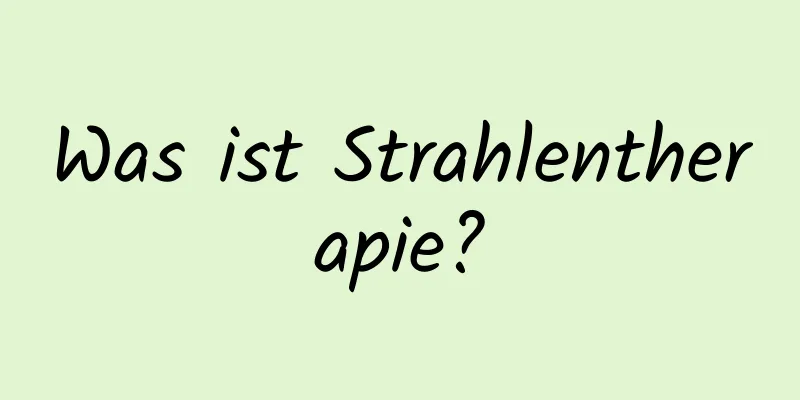 Was ist Strahlentherapie?